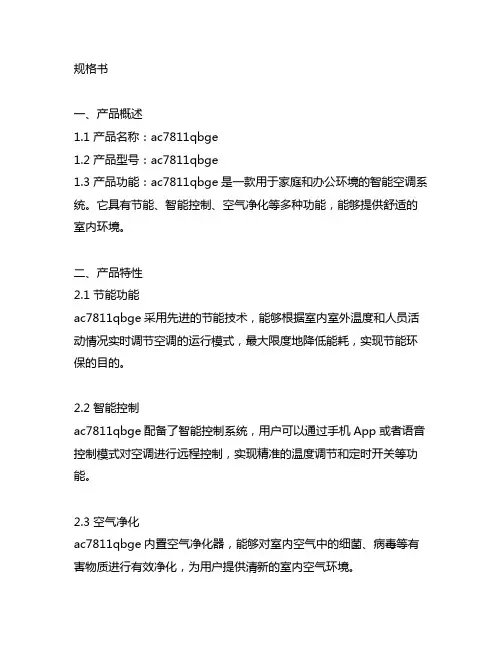 规格书

一、产品概述
1.1 产品名称：ac7811qbge
1.2 产品型号：ac7811qbge
1.3 产品功能：ac7811qbge 是一款用于家庭和办公环境的智能空调系统。它具有节能、智能控制、空气净化等多种功能，能够提供舒适的室内环境。

二、产品特性
2.1 节能功能
ac7811qbge 采用先进的节能技术，能够根据室内室外温度和人员活动情况实时调节空调的运行模式，最大限度地降低能耗，实现节能环保的目的。

2.2 智能控制
ac7811qbge 配备了智能控制系统，用户可以通过手机 App 或者语音控制模式对空调进行远程控制，实现精准的温度调节和定时开关等功能。

2.3 空气净化
ac7811qbge 内置空气净化器，能够对室内空气中的细菌、病毒等有害物质进行有效净化，为用户提供清新的室内空气环境。